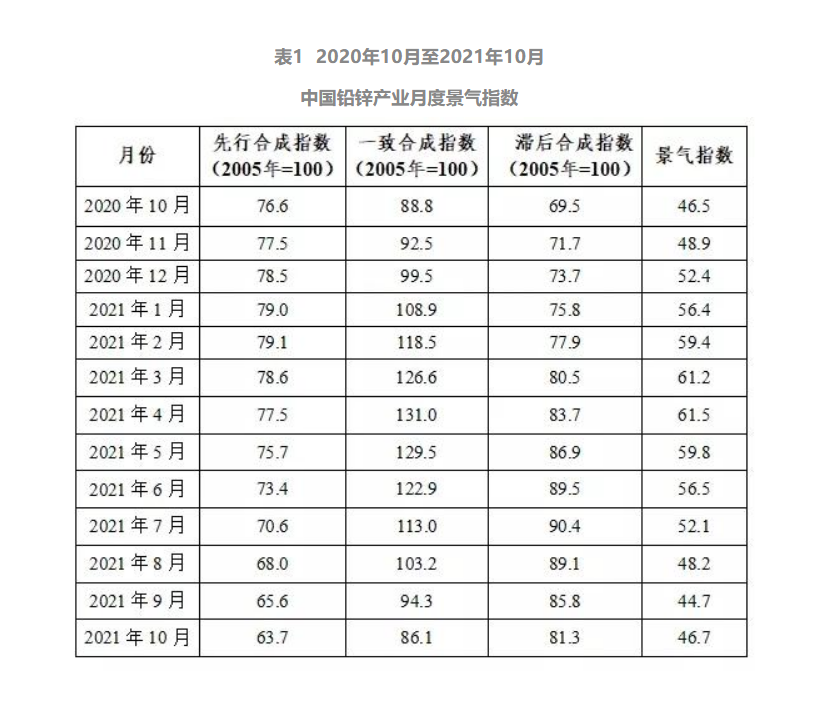 表1 2020年10月至2021年10月

中国铅锌产业月度景气指数

| 月份 | 先行合成指数（2005年=100） | 一致合成指数（2005年=100） | 滞后合成指数（2005年=100） | 景气指数 |
|---|---|---|---|---|
| 2020年10月 | 76.6 | 88.8 | 69.5 | 46.5 |
| 2020年11月 | 77.5 | 92.5 | 71.7 | 48.9 |
| 2020年12月 | 78.5 | 99.5 | 73.7 | 52.4 |
| 2021年1月 | 79.0 | 108.9 | 75.8 | 56.4 |
| 2021年2月 | 79.1 | 118.5 | 77.9 | 59.4 |
| 2021年3月 | 78.6 | 126.6 | 80.5 | 61.2 |
| 2021年4月 | 77.5 | 131.0 | 83.7 | 61.5 |
| 2021年5月 | 75.7 | 129.5 | 86.9 | 59.8 |
| 2021年6月 | 73.4 | 122.9 | 89.5 | 56.5 |
| 2021年7月 | 70.6 | 113.0 | 90.4 | 52.1 |
| 2021年8月 | 68.0 | 103.2 | 89.1 | 48.2 |
| 2021年9月 | 65.6 | 94.3 | 85.8 | 44.7 |
| 2021年10月 | 63.7 | 86.1 | 81.3 | 46.7 |